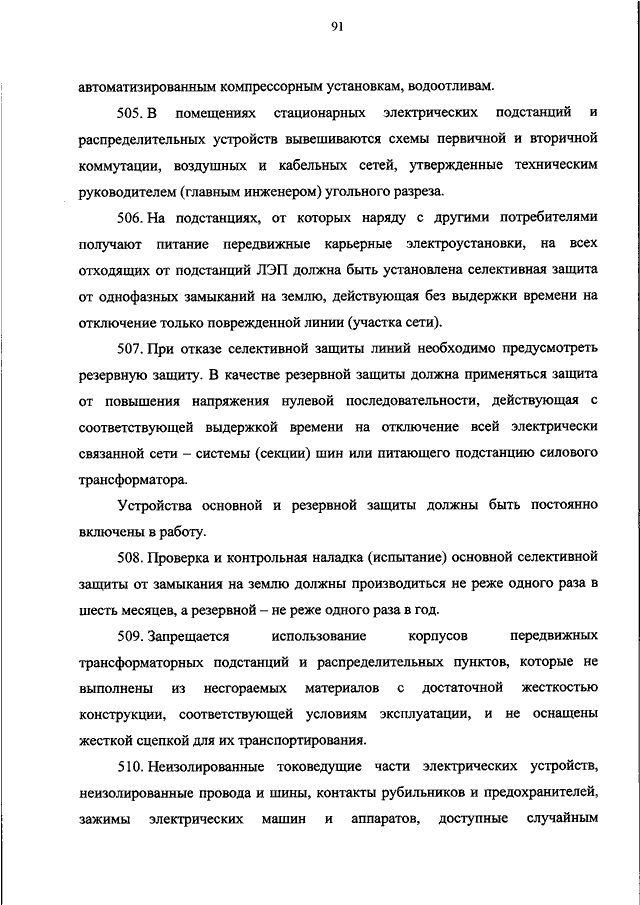 91

автоматизированным компрессорным установкам, водоотливам.

505. В помещениях стационарных электрических подстанций и распределительных устройств вывешиваются схемы первичной и вторичной коммутации, воздушных и кабельных сетей, утвержденные техническим руководителем (главным инженером) угольного разреза.

506. На подстанциях, от которых наряду с другими потребителями получают питание передвижные карьерные электроустановки, на всех отходящих от подстанций ЛЭП должна быть установлена селективная защита от однофазных замыканий на землю, действующая без выдержки времени на отключение только поврежденной линии (участка сети).

507. При отказе селективной защиты линий необходимо предусмотреть резервную защиту. В качестве резервной защиты должна применяться защита от повышения напряжения нулевой последовательности, действующая с соответствующей выдержкой времени на отключение всей электрически связанной сети – системы (секции) шин или питающего подстанцию силового трансформатора.

Устройства основной и резервной защиты должны быть постоянно включены в работу.

508. Проверка и контрольная наладка (испытание) основной селективной защиты от замыкания на землю должны производиться не реже одного раза в шесть месяцев, а резервной – не реже одного раза в год.

509. Запрещается использование корпусов передвижных трансформаторных подстанций и распределительных пунктов, которые не выполнены из несгораемых материалов с достаточной жесткостью конструкции, соответствующей условиям эксплуатации, и не оснащены жесткой сцепкой для их транспортирования.

510. Неизолированные токоведущие части электрических устройств, неизолированные провода и шины, контакты рубильников и предохранителей, зажимы электрических машин и аппаратов, доступные случайным